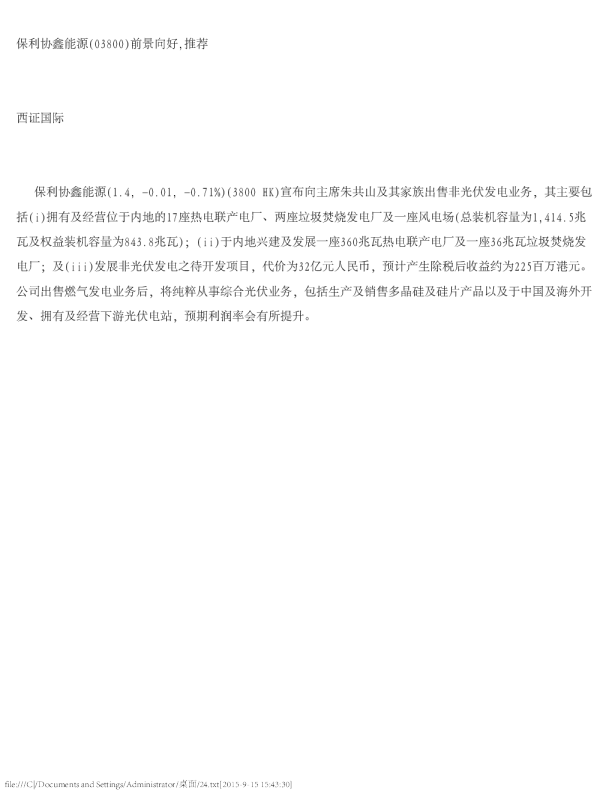 保利协鑫能源(03800)前景向好,推荐

西证国际

保利协鑫能源(1.4, -0.01, -0.71%)(3800 HK)宣布向主席朱共山及其家族出售非光伏发电业务，其主要包括(i)拥有及经营位于内地的17座热电联产电厂、两座垃圾焚烧发电厂及一座风电场(总装机容量为1,414.5兆瓦及权益装机容量为843.8兆瓦)；(ii)于内地兴建及发展一座360兆瓦热电联产电厂及一座36兆瓦垃圾焚烧发电厂；及(iii)发展非光伏发电之待开发项目，代价为32亿元人民币，预计产生除税后收益约为225百万港元。公司出售燃气发电业务后，将纯粹从事综合光伏业务，包括生产及销售多晶硅及硅片产品以及于中国及海外开发、拥有及经营下游光伏电站，预期利润率会有所提升。

file:///C|/Documents and Settings/Administrator/桌面/24.txt[2015-9-15 15:43:30]